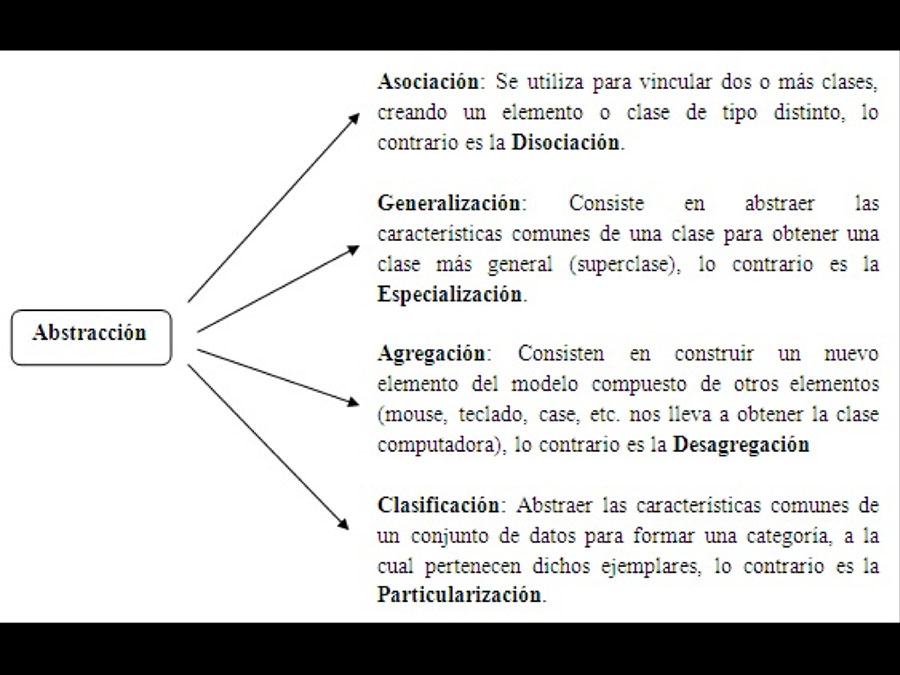 Abstracción

Asociación: Se utiliza para vincular dos o más clases, creando un elemento o clase de tipo distinto, lo contrario es la Disociación.

Generalización: Consiste en abstraer las características comunes de una clase para obtener una clase más general (superclase), lo contrario es la Especialización.

Agregación: Consisten en construir un nuevo elemento del modelo compuesto de otros elementos (mouse, teclado, case, etc. nos lleva a obtener la clase computadora), lo contrario es la Desagregación

Clasificación: Abstraer las características comunes de un conjunto de datos para formar una categoría, a la cual pertenecen dichos ejemplares, lo contrario es la Particularización.